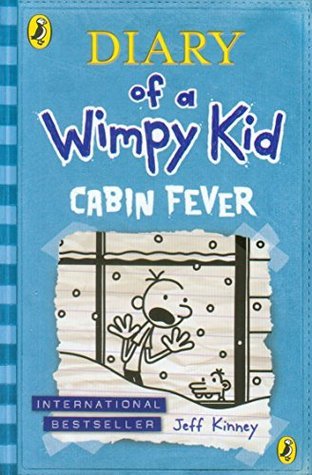 DIARY
of a
Wimpy Kid
CABIN FEVER

INTERNATIONAL
BESTSELLER
Jeff Kinney